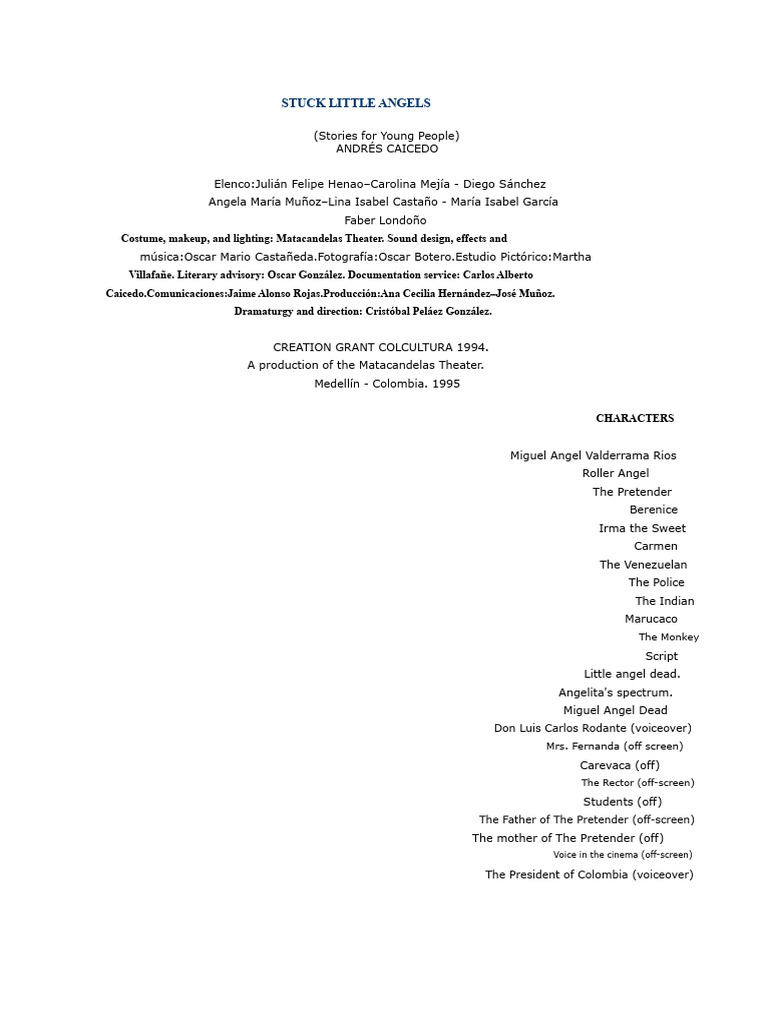 STUCK LITTLE ANGELS

(Stories for Young People)
ANDRÉS CAICEDO

Elenco:Julián Felipe Henao–Carolina Mejía - Diego Sánchez
Angela María Muñoz–Lina Isabel Castaño - María Isabel García
Faber Londoño
Costume, makeup, and lighting: Matacandelas Theater. Sound design, effects and música:Oscar Mario Castañeda.Fotografía:Oscar Botero.Estudio Pictórico:Martha Villafañe. Literary advisory: Oscar González. Documentation service: Carlos Alberto Caicedo.Comunicaciones:Jaime Alonso Rojas.Producción:Ana Cecilia Hernández–José Muñoz.
Dramaturgy and direction: Cristóbal Peláez González.

CREATION GRANT COLCULTURA 1994.
A production of the Matacandelas Theater.
Medellín - Colombia. 1995

CHARACTERS

Miguel Angel Valderrama Rios
Roller Angel
The Pretender
Berenice
Irma the Sweet
Carmen
The Venezuelan
The Police
The Indian
Marucaco
The Monkey
Script
Little angel dead.
Angelita's spectrum.
Miguel Angel Dead
Don Luis Carlos Rodante (voiceover)
Mrs. Fernanda (off screen)
Carevaca (off)
The Rector (off-screen)
Students (off)
The Father of The Pretender (off-screen)
The mother of The Pretender (off)
Voice in the cinema (off-screen)
The President of Colombia (voiceover)